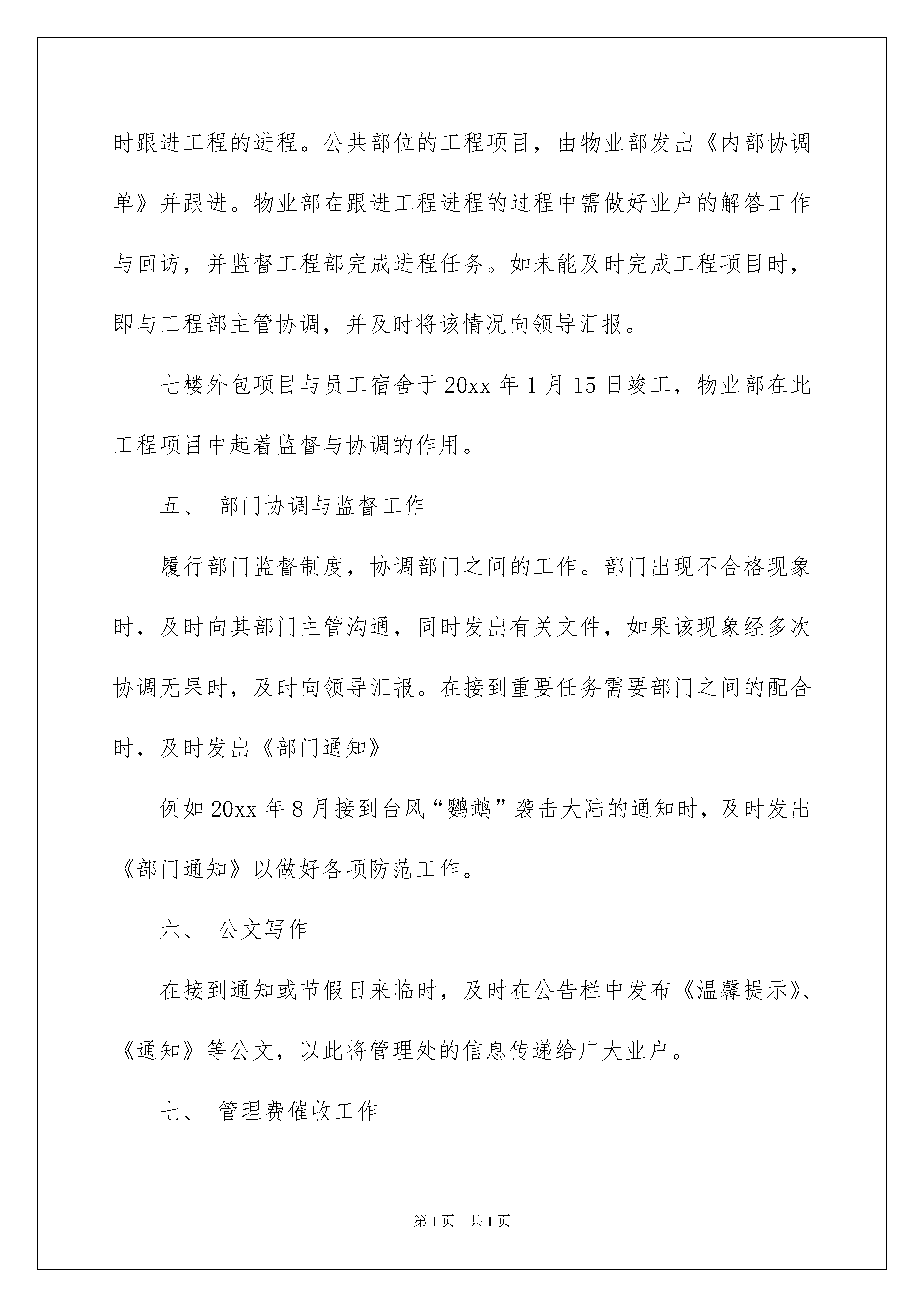 时跟进工程的进程。公共部位的工程项目，由物业部发出《内部协调单》并跟进。物业部在跟进工程进程的过程中需做好业户的解答工作与回访，并监督工程部完成进程任务。如未能及时完成工程项目时，即与工程部主管协调，并及时将该情况向领导汇报。

七楼外包项目与员工宿舍于20xx年1月15日竣工，物业部在此工程项目中起着监督与协调的作用。

五、 部门协调与监督工作

履行部门监督制度，协调部门之间的工作。部门出现不合格现象时，及时向其部门主管沟通，同时发出有关文件，如果该现象经多次协调无果时，及时向领导汇报。在接到重要任务需要部门之间的配合时，及时发出《部门通知》

例如20xx年8月接到台风“鹦鹉”袭击大陆的通知时，及时发出《部门通知》以做好各项防范工作。

六、 公文写作

在接到通知或节假日来临时，及时在公告栏中发布《温馨提示》、《通知》等公文，以此将管理处的信息传递给广大业户。

七、 管理费催收工作

第1页 共1页